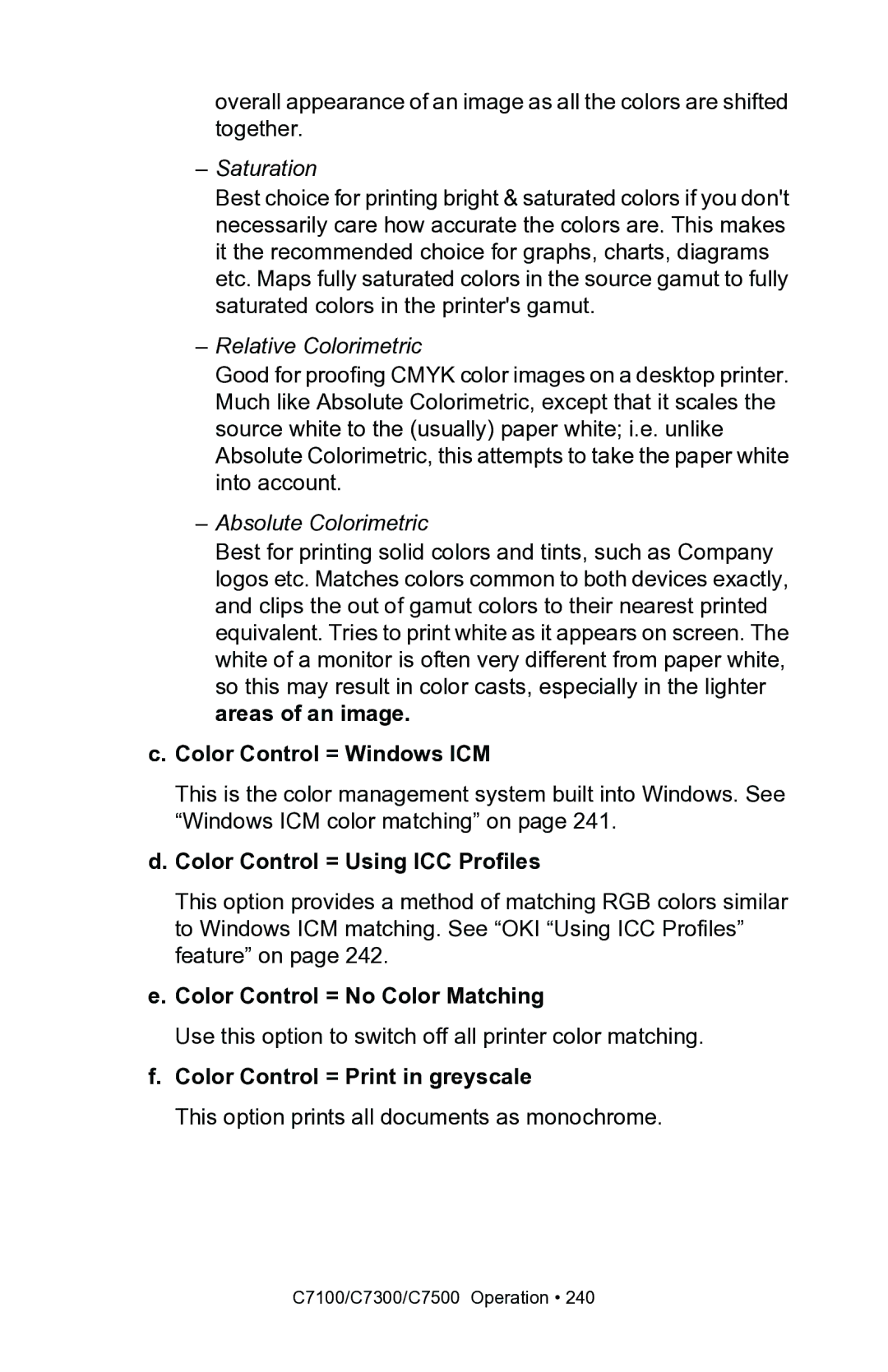 overall appearance of an image as all the colors are shifted together.

– Saturation

Best choice for printing bright & saturated colors if you don't necessarily care how accurate the colors are. This makes it the recommended choice for graphs, charts, diagrams etc. Maps fully saturated colors in the source gamut to fully saturated colors in the printer's gamut.

– Relative Colorimetric

Good for proofing CMYK color images on a desktop printer. Much like Absolute Colorimetric, except that it scales the source white to the (usually) paper white; i.e. unlike Absolute Colorimetric, this attempts to take the paper white into account.

– Absolute Colorimetric

Best for printing solid colors and tints, such as Company logos etc. Matches colors common to both devices exactly, and clips the out of gamut colors to their nearest printed equivalent. Tries to print white as it appears on screen. The white of a monitor is often very different from paper white, so this may result in color casts, especially in the lighter areas of an image.

c. Color Control = Windows ICM

This is the color management system built into Windows. See “Windows ICM color matching” on page 241.

d. Color Control = Using ICC Profiles

This option provides a method of matching RGB colors similar to Windows ICM matching. See “OKI “Using ICC Profiles” feature” on page 242.

e. Color Control = No Color Matching

Use this option to switch off all printer color matching.

f. Color Control = Print in greyscale

This option prints all documents as monochrome.

C7100/C7300/C7500 Operation • 240